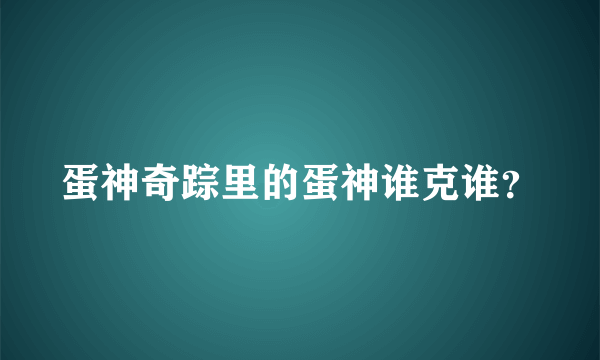 蛋神奇踪里的蛋神谁克谁?